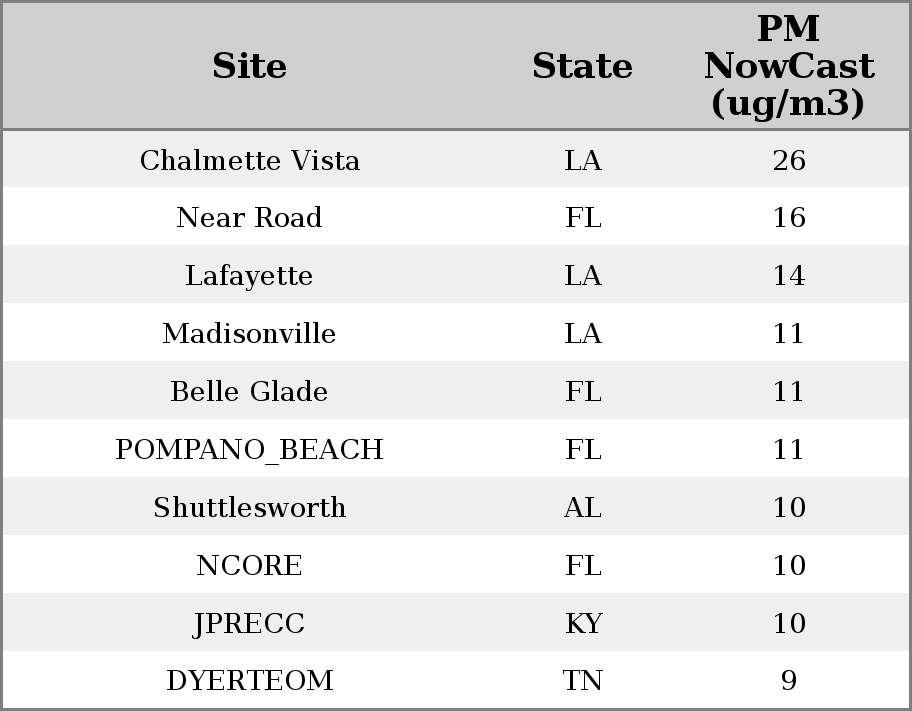 | Site | State | PM NowCast (ug/m3) |
|---|---|---|
| Chalmette Vista | LA | 26 |
| Near Road | FL | 16 |
| Lafayette | LA | 14 |
| Madisonville | LA | 11 |
| Belle Glade | FL | 11 |
| POMPANO_BEACH | FL | 11 |
| Shuttlesworth | AL | 10 |
| NCORE | FL | 10 |
| JPRECC | KY | 10 |
| DYERTEOM | TN | 9 |